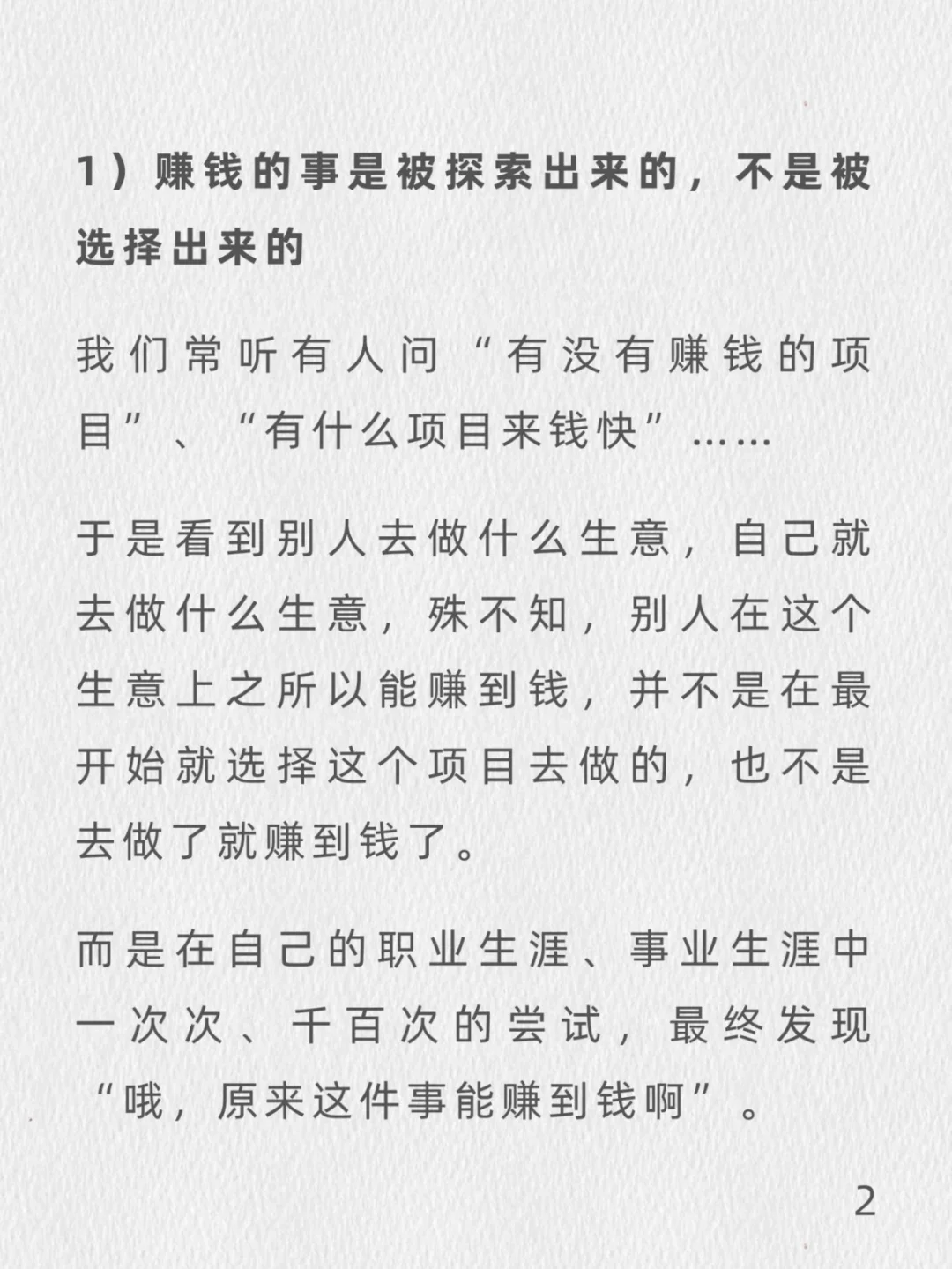 1）赚钱的事是被探索出来的，不是被选择出来的

我们常听有人问“有没有赚钱的项目”、“有什么项目来钱快”……

于是看到别人去做什么生意，自己就去做什么生意，殊不知，别人在这个生意上之所以能赚到钱，并不是在最开始就选择这个项目去做的，也不是去做了就赚到钱了。

而是在自己的职业生涯、事业生涯中一次次、千百次的尝试，最终发现“哦，原来这件事能赚到钱啊”。

2